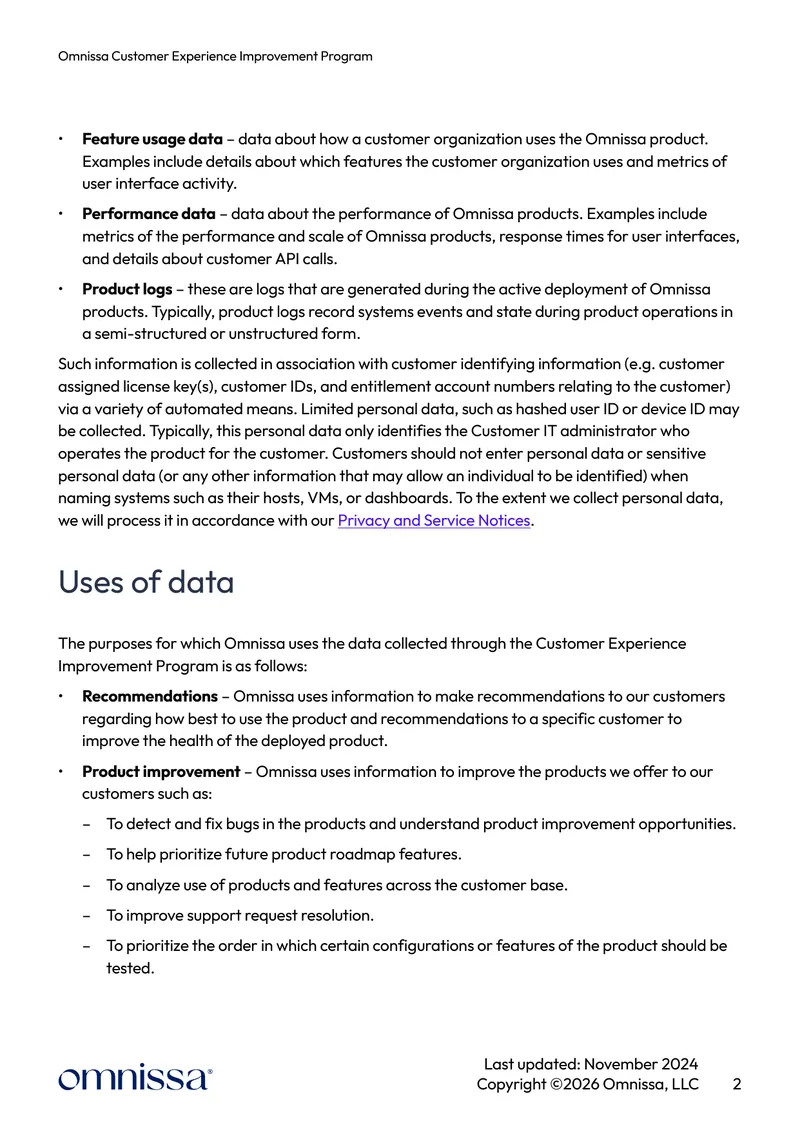 Omnissa Customer Experience Improvement Program

• Feature usage data – data about how a customer organization uses the Omnissa product. Examples include details about which features the customer organization uses and metrics of user interface activity.

• Performance data – data about the performance of Omnissa products. Examples include metrics of the performance and scale of Omnissa products, response times for user interfaces, and details about customer API calls.

• Product logs – these are logs that are generated during the active deployment of Omnissa products. Typically, product logs record systems events and state during product operations in a semi-structured or unstructured form.

Such information is collected in association with customer identifying information (e.g. customer assigned license key(s), customer IDs, and entitlement account numbers relating to the customer) via a variety of automated means. Limited personal data, such as hashed user ID or device ID may be collected. Typically, this personal data only identifies the Customer IT administrator who operates the product for the customer. Customers should not enter personal data or sensitive personal data (or any other information that may allow an individual to be identified) when naming systems such as their hosts, VMs, or dashboards. To the extent we collect personal data, we will process it in accordance with our Privacy and Service Notices.

Uses of data

The purposes for which Omnissa uses the data collected through the Customer Experience Improvement Program is as follows:

• Recommendations – Omnissa uses information to make recommendations to our customers regarding how best to use the product and recommendations to a specific customer to improve the health of the deployed product.

• Product improvement – Omnissa uses information to improve the products we offer to our customers such as:

- To detect and fix bugs in the products and understand product improvement opportunities.

- To help prioritize future product roadmap features.

- To analyze use of products and features across the customer base.

- To improve support request resolution.

- To prioritize the order in which certain configurations or features of the product should be tested.

omnissa®

Last updated: November 2024
Copyright ©2026 Omnissa, LLC 2